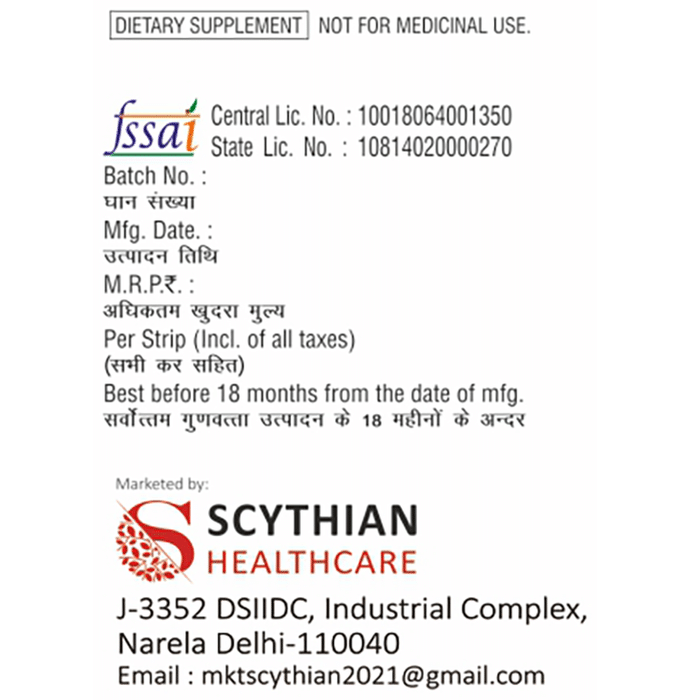 DIETARY SUPPLEMENT NOT FOR MEDICINAL USE.

fssai Central Lic. No. : 10018064001350
State Lic. No. : 10814020000270

Batch No. :
घान संख्या
Mfg. Date. :
उत्पादन तिथि
M.R.P.₹. :
अधिकतम खुदरा मुल्य
Per Strip (Incl. of all taxes)
(सभी कर सहित)
Best before 18 months from the date of mfg.
सर्वोत्तम गुणवत्ता उत्पादन के 18 महीनों के अन्दर

Marketed by:
SCYTHIAN
HEALTHCARE

J-3352 DSIIDC, Industrial Complex,
Narela Delhi-110040
Email : mktscythian2021@gmail.com